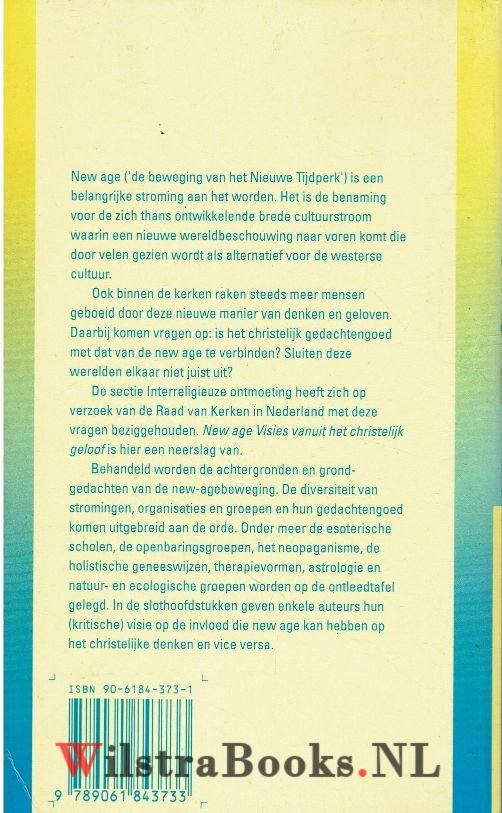 New age ('de beweging van het Nieuwe Tijdperk') is een belangrijke stroming aan het worden. Het is de benaming voor de zich thans ontwikkelende brede cultuurstroom waarin een nieuwe wereldbeschouwing naar voren komt die door velen gezien wordt als alternatief voor de westerse cultuur.

Ook binnen de kerken raken steeds meer mensen geboeid door deze nieuwe manier van denken en geloven. Daarbij komen vragen op: is het christelijk gedachtengoed met dat van de new age te verbinden? Sluiten deze werelden elkaar niet juist uit?

De sectie Interreligieuze ontmoeting heeft zich op verzoek van de Raad van Kerken in Nederland met deze vragen beziggehouden. New age Visies vanuit het christelijk geloof is hier een neerslag van.

Behandeld worden de achtergronden en grondgedachten van de new-agebeweging. De diversiteit van stromingen, organisaties en groepen en hun gedachtengoed komen uitgebreid aan de orde. Onder meer de esoterische scholen, de openbaringsgroepen, het neopaganisme, de holistische geneeswijzen, therapievormen, astrologie en natuur- en ecologische groepen worden op de ontleedtafel gelegd. In de slothoofdstukken geven enkele auteurs hun (kritische) visie op de invloed die new age kan hebben op het christelijke denken en vice versa.

ISBN 90-6184-373-1

WilstraBooks.NL

9 789061 843733